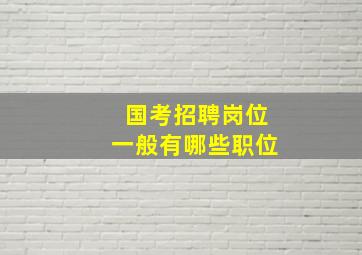 国考招聘岗位
一般有哪些职位